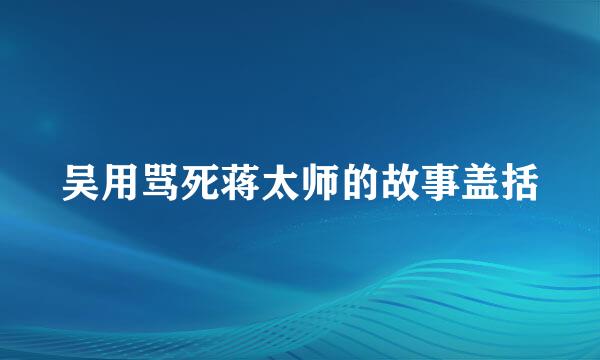 吴用骂死蒋太师的故事盖括